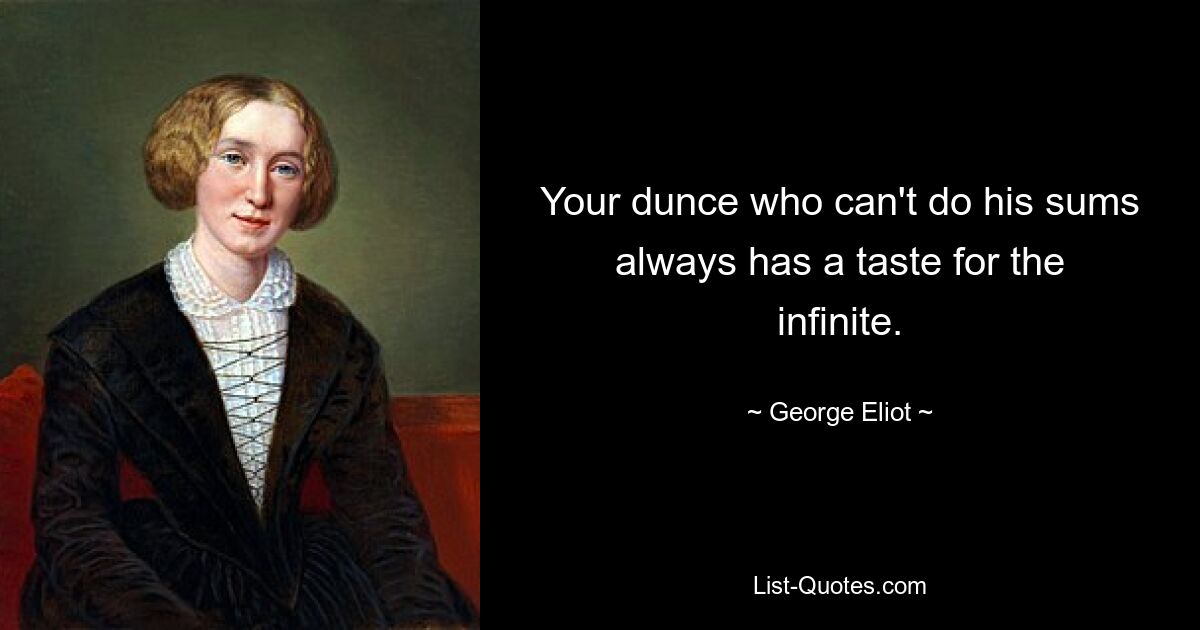 Your dunce who can't do his sums always has a taste for the infinite.

~ George Eliot ~

List-Quotes.com